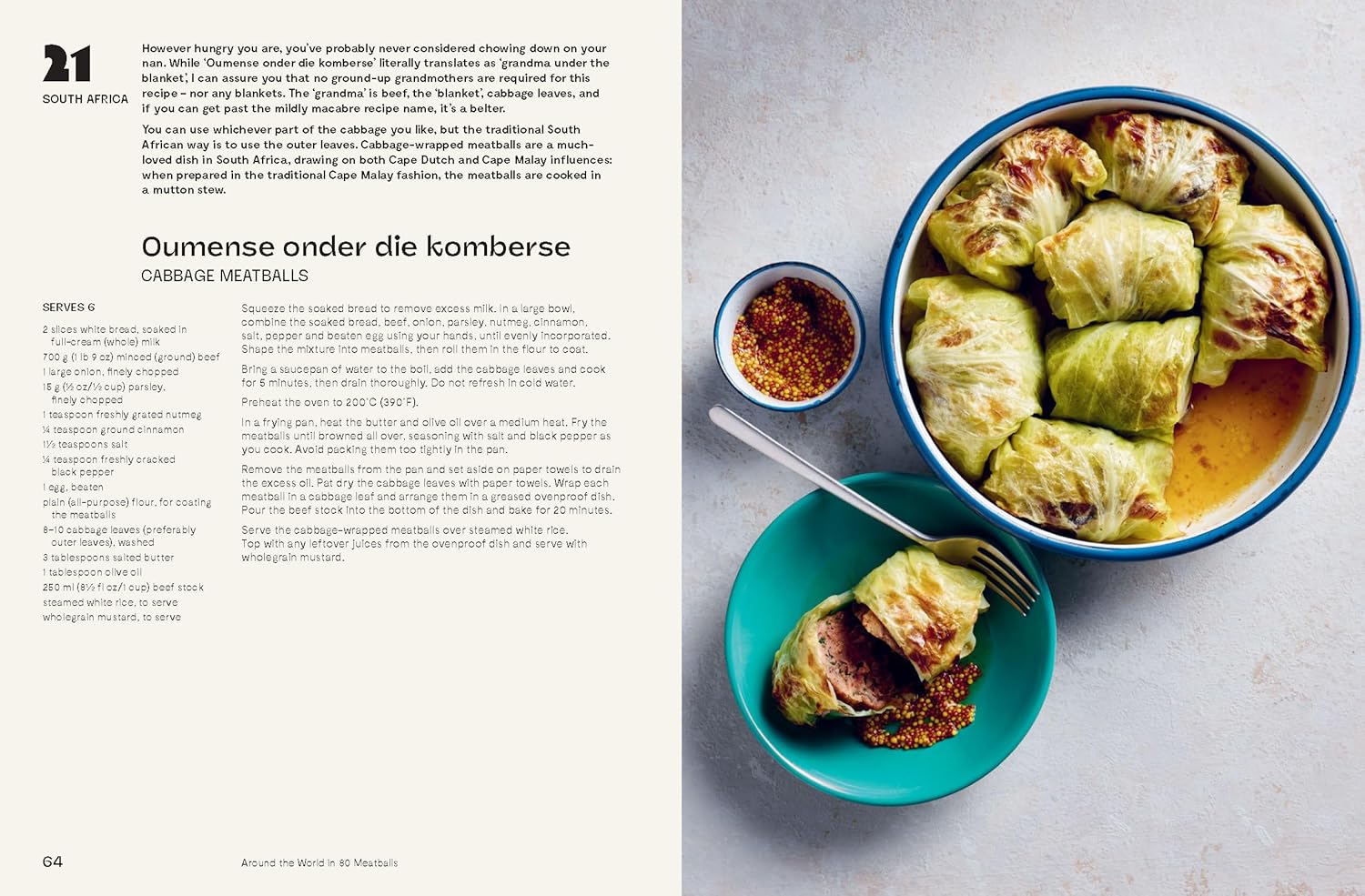 21
SOUTH AFRICA

However hungry you are, you've probably never considered chowing down on your nan. While 'Oumense onder die komberse' literally translates as 'grandma under the blanket', I can assure you that no ground-up grandmothers are required for this recipe – nor any blankets. The 'grandma' is beef, the 'blanket', cabbage leaves, and if you can get past the mildly macabre recipe name, it's a belter.

You can use whichever part of the cabbage you like, but the traditional South African way is to use the outer leaves. Cabbage-wrapped meatballs are a much-loved dish in South Africa, drawing on both Cape Dutch and Cape Malay influences: when prepared in the traditional Cape Malay fashion, the meatballs are cooked in a mutton stew.

Oumense onder die komberse
CABBAGE MEATBALLS

SERVES 6

2 slices white bread, soaked in full-cream (whole) milk
700 g (1 lb 9 oz) minced (ground) beef
1 large onion, finely chopped
15 g (½ oz/½ cup) parsley, finely chopped
1 teaspoon freshly grated nutmeg
¼ teaspoon ground cinnamon
1½ teaspoons salt
¼ teaspoon freshly cracked black pepper
1 egg, beaten
plain (all-purpose) flour, for coating the meatballs
8–10 cabbage leaves (preferably outer leaves), washed
3 tablespoons salted butter
1 tablespoon olive oil
250 ml (8½ fl oz/1 cup) beef stock
steamed white rice, to serve
wholegrain mustard, to serve

Squeeze the soaked bread to remove excess milk. In a large bowl, combine the soaked bread, beef, onion, parsley, nutmeg, cinnamon, salt, pepper and beaten egg using your hands, until evenly incorporated. Shape the mixture into meatballs, then roll them in the flour to coat.

Bring a saucepan of water to the boil, add the cabbage leaves and cook for 5 minutes, then drain thoroughly. Do not refresh in cold water.

Preheat the oven to 200°C (390°F).

In a frying pan, heat the butter and olive oil over a medium heat. Fry the meatballs until browned all over, seasoning with salt and black pepper as you cook. Avoid packing them too tightly in the pan.

Remove the meatballs from the pan and set aside on paper towels to drain the excess oil. Pat dry the cabbage leaves with paper towels. Wrap each meatball in a cabbage leaf and arrange them in a greased ovenproof dish. Pour the beef stock into the bottom of the dish and bake for 20 minutes.

Serve the cabbage-wrapped meatballs over steamed white rice. Top with any leftover juices from the ovenproof dish and serve with wholegrain mustard.

64 Around the World in 80 Meatballs